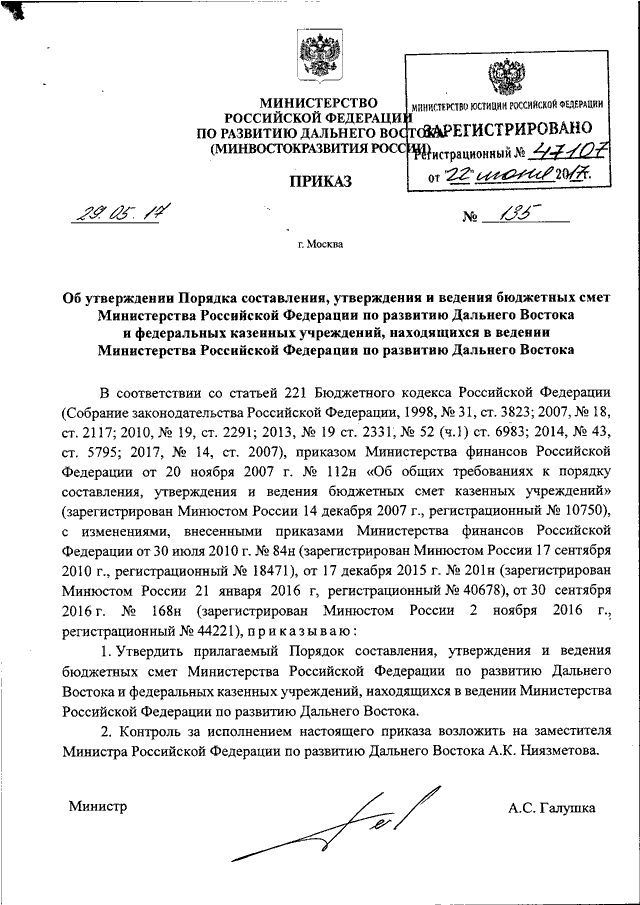 МИНИСТЕРСТВО
РОССИЙСКОЙ ФЕДЕРАЦИИ
ПО РАЗВИТИЮ ДАЛЬНЕГО ВОСТОКА
(МИНВОСТОКРАЗВИТИЯ РОССИИ)

МИНИСТЕРСТВО ЮСТИЦИИ РОССИЙСКОЙ ФЕДЕРАЦИИ
ЗАРЕГИСТРИРОВАНО
Регистрационный № 47107
от "22" июня 2017г.

ПРИКАЗ

29.05.17 № 135

г. Москва

Об утверждении Порядка составления, утверждения и ведения бюджетных смет Министерства Российской Федерации по развитию Дальнего Востока и федеральных казенных учреждений, находящихся в ведении Министерства Российской Федерации по развитию Дальнего Востока

В соответствии со статьей 221 Бюджетного кодекса Российской Федерации (Собрание законодательства Российской Федерации, 1998, № 31, ст. 3823; 2007, № 18, ст. 2117; 2010, № 19, ст. 2291; 2013, № 19 ст. 2331, № 52 (ч.1) ст. 6983; 2014, № 43, ст. 5795; 2017, № 14, ст. 2007), приказом Министерства финансов Российской Федерации от 20 ноября 2007 г. № 112н «Об общих требованиях к порядку составления, утверждения и ведения бюджетных смет казенных учреждений» (зарегистрирован Минюстом России 14 декабря 2007 г., регистрационный № 10750), с изменениями, внесенными приказами Министерства финансов Российской Федерации от 30 июля 2010 г. № 84н (зарегистрирован Минюстом России 17 сентября 2010 г., регистрационный № 18471), от 17 декабря 2015 г. № 201н (зарегистрирован Минюстом России 21 января 2016 г, регистрационный № 40678), от 30 сентября 2016 г. № 168н (зарегистрирован Минюстом России 2 ноября 2016 г., регистрационный № 44221), п р и к а з ы в а ю :

1. Утвердить прилагаемый Порядок составления, утверждения и ведения бюджетных смет Министерства Российской Федерации по развитию Дальнего Востока и федеральных казенных учреждений, находящихся в ведении Министерства Российской Федерации по развитию Дальнего Востока.

2. Контроль за исполнением настоящего приказа возложить на заместителя Министра Российской Федерации по развитию Дальнего Востока А.К. Ниязметова.

Министр А.С. Галушка